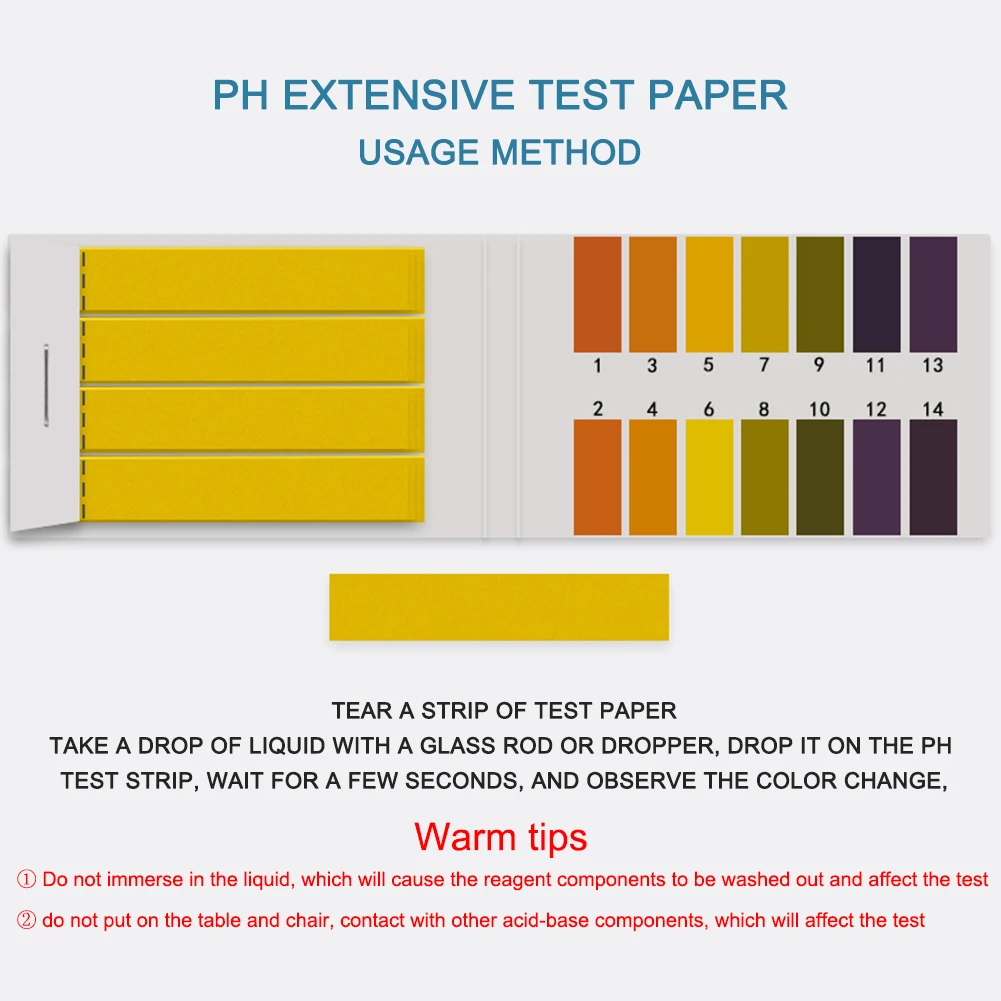 PH EXTENSIVE TEST PAPER
USAGE METHOD

1 3 5 7 9 11 13
2 4 6 8 10 12 14

TEAR A STRIP OF TEST PAPER
TAKE A DROP OF LIQUID WITH A GLASS ROD OR DROPPER, DROP IT ON THE PH TEST STRIP, WAIT FOR A FEW SECONDS, AND OBSERVE THE COLOR CHANGE,

Warm tips
① Do not immerse in the liquid, which will cause the reagent components to be washed out and affect the test
② do not put on the table and chair, contact with other acid-base components, which will affect the test